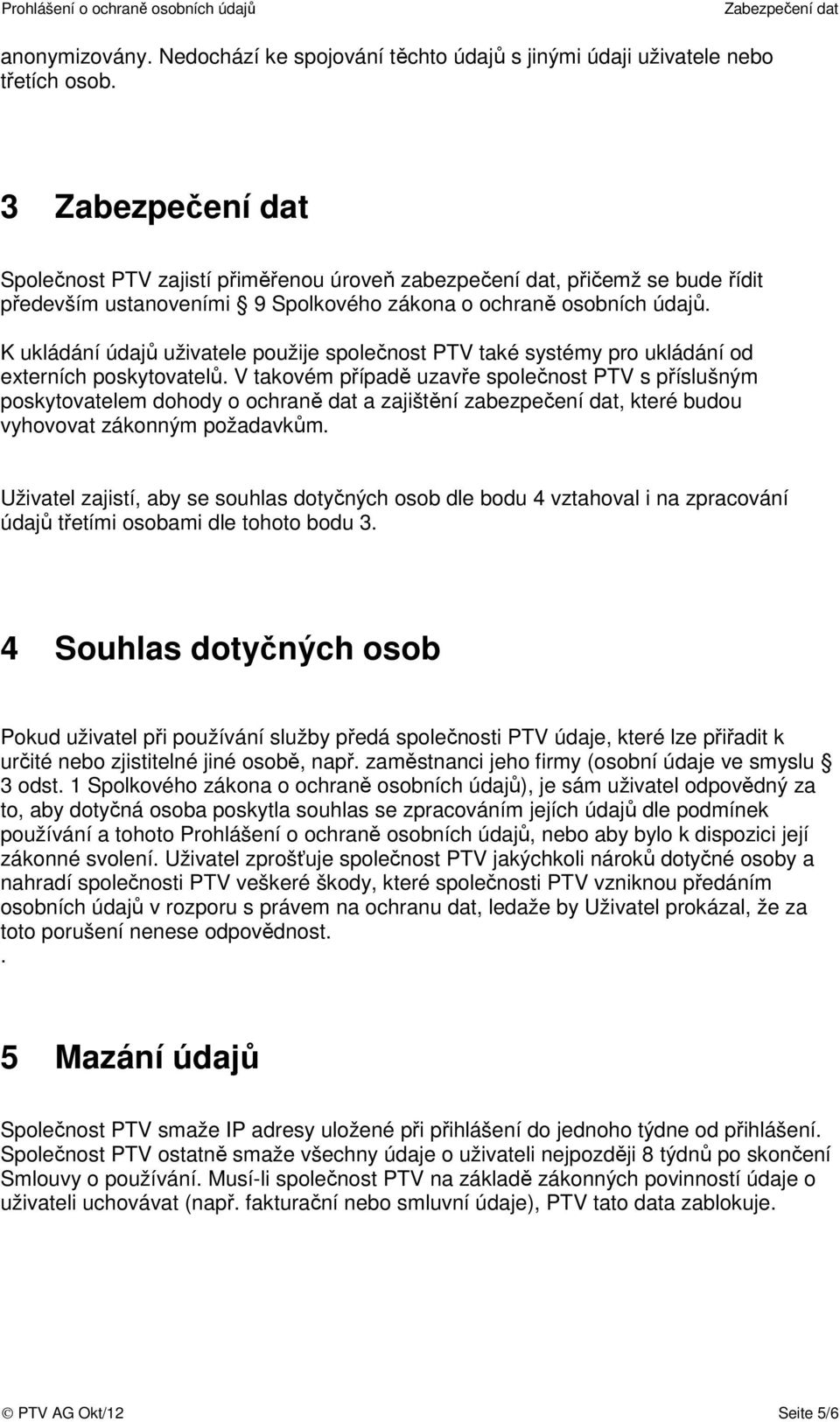 Prohlášení o ochraně osobních údajů Zabezpečení dat

anonymizovány. Nedochází ke spojování těchto údajů s jinými údaji uživatele nebo třetích osob.

3 Zabezpečení dat

Společnost PTV zajistí přiměřenou úroveň zabezpečení dat, přičemž se bude řídit především ustanoveními § 9 Spolkového zákona o ochraně osobních údajů.

K ukládání údajů uživatele použije společnost PTV také systémy pro ukládání od externích poskytovatelů. V takovém případě uzavře společnost PTV s příslušným poskytovatelem dohody o ochraně dat a zajištění zabezpečení dat, které budou vyhovovat zákonným požadavkům.

Uživatel zajistí, aby se souhlas dotyčných osob dle bodu 4 vztahoval i na zpracování údajů třetími osobami dle tohoto bodu 3.

4 Souhlas dotyčných osob

Pokud uživatel při používání služby předá společnosti PTV údaje, které lze přiřadit k určité nebo zjistitelné jiné osobě, např. zaměstnanci jeho firmy (osobní údaje ve smyslu § 3 odst. 1 Spolkového zákona o ochraně osobních údajů), je sám uživatel odpovědný za to, aby dotyčná osoba poskytla souhlas se zpracováním jejích údajů dle podmínek používání a tohoto Prohlášení o ochraně osobních údajů, nebo aby bylo k dispozici její zákonné svolení. Uživatel zprošťuje společnost PTV jakýchkoli nároků dotyčné osoby a nahradí společnosti PTV veškeré škody, které společnosti PTV vzniknou předáním osobních údajů v rozporu s právem na ochranu dat, ledaže by Uživatel prokázal, že za toto porušení nenese odpovědnost.
.

5 Mazání údajů

Společnost PTV smaže IP adresy uložené při přihlášení do jednoho týdne od přihlášení. Společnost PTV ostatně smaže všechny údaje o uživateli nejpozději 8 týdnů po skončení Smlouvy o používání. Musí-li společnost PTV na základě zákonných povinností údaje o uživateli uchovávat (např. fakturační nebo smluvní údaje), PTV tato data zablokuje.

© PTV AG Okt/12 Seite 5/6